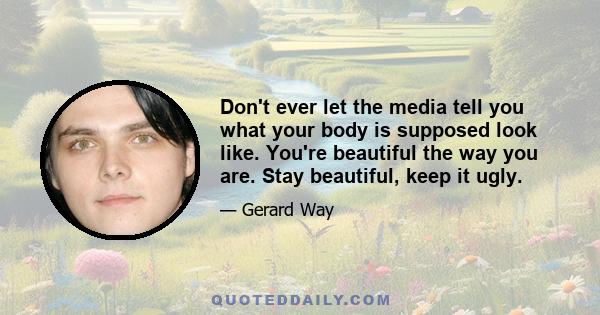 Don't ever let the media tell you what your body is supposed look like. You're beautiful the way you are. Stay beautiful, keep it ugly.

— Gerard Way

QUOTEDDAILY.COM